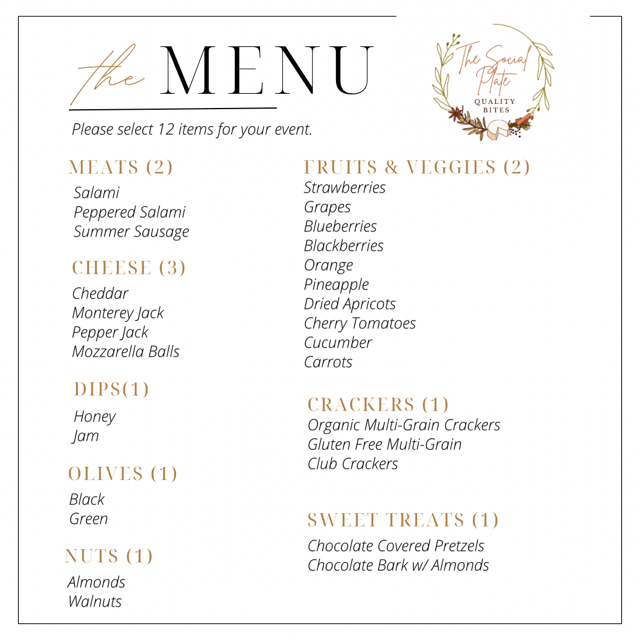 the MENU

The Social Plate
QUALITY BITES

Please select 12 items for your event.

MEATS (2)
Salami
Peppered Salami
Summer Sausage

CHEESE (3)
Cheddar
Monterey Jack
Pepper Jack
Mozzarella Balls

DIPS(1)
Honey
Jam

OLIVES (1)
Black
Green

NUTS (1)
Almonds
Walnuts

FRUITS & VEGGIES (2)
Strawberries
Grapes
Blueberries
Blackberries
Orange
Pineapple
Dried Apricots
Cherry Tomatoes
Cucumber
Carrots

CRACKERS (1)
Organic Multi-Grain Crackers
Gluten Free Multi-Grain
Club Crackers

SWEET TREATS (1)
Chocolate Covered Pretzels
Chocolate Bark w/ Almonds